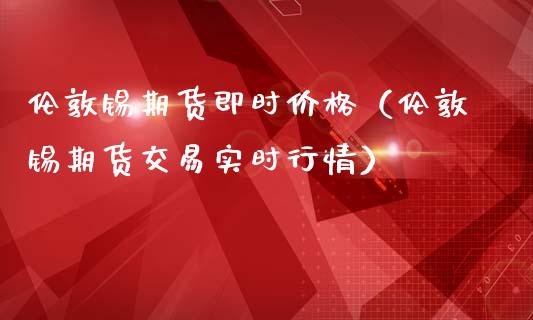 伦敦锡期货即时价格（伦敦锡期货交易实时行情）